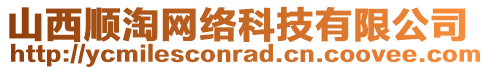 山西顺淘网络科技有限公司
http://ycmilesconrad.cn.coovee.com